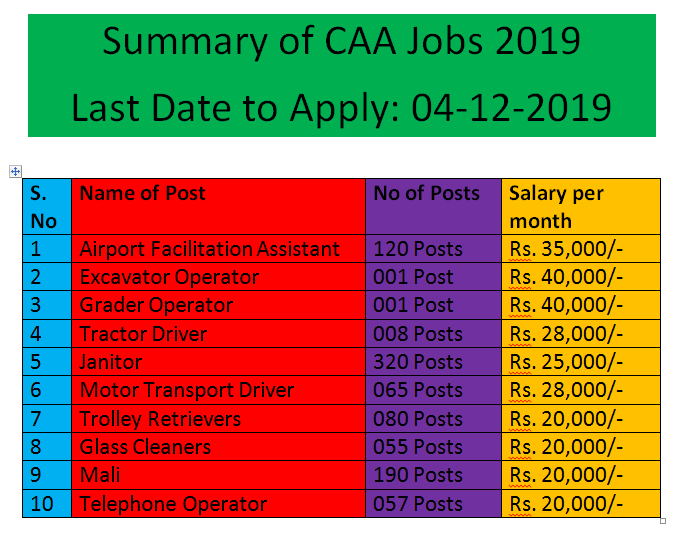 Summary of CAA Jobs 2019

Last Date to Apply: 04-12-2019

| S. No | Name of Post | No of Posts | Salary per month |
|---|---|---|---|
| 1 | Airport Facilitation Assistant | 120 Posts | Rs. 35,000/- |
| 2 | Excavator Operator | 001 Post | Rs. 40,000/- |
| 3 | Grader Operator | 001 Post | Rs. 40,000/- |
| 4 | Tractor Driver | 008 Posts | Rs. 28,000/- |
| 5 | Janitor | 320 Posts | Rs. 25,000/- |
| 6 | Motor Transport Driver | 065 Posts | Rs. 28,000/- |
| 7 | Trolley Retrievers | 080 Posts | Rs. 20,000/- |
| 8 | Glass Cleaners | 055 Posts | Rs. 20,000/- |
| 9 | Mali | 190 Posts | Rs. 20,000/- |
| 10 | Telephone Operator | 057 Posts | Rs. 20,000/- |